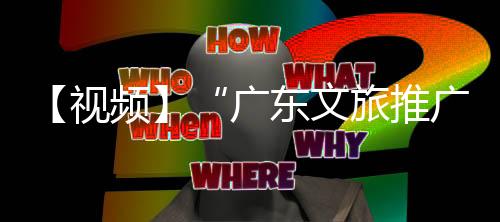 HOW
WHO
WHAT
【视频】“广东文旅推广
WHEN
WHY
WHERE